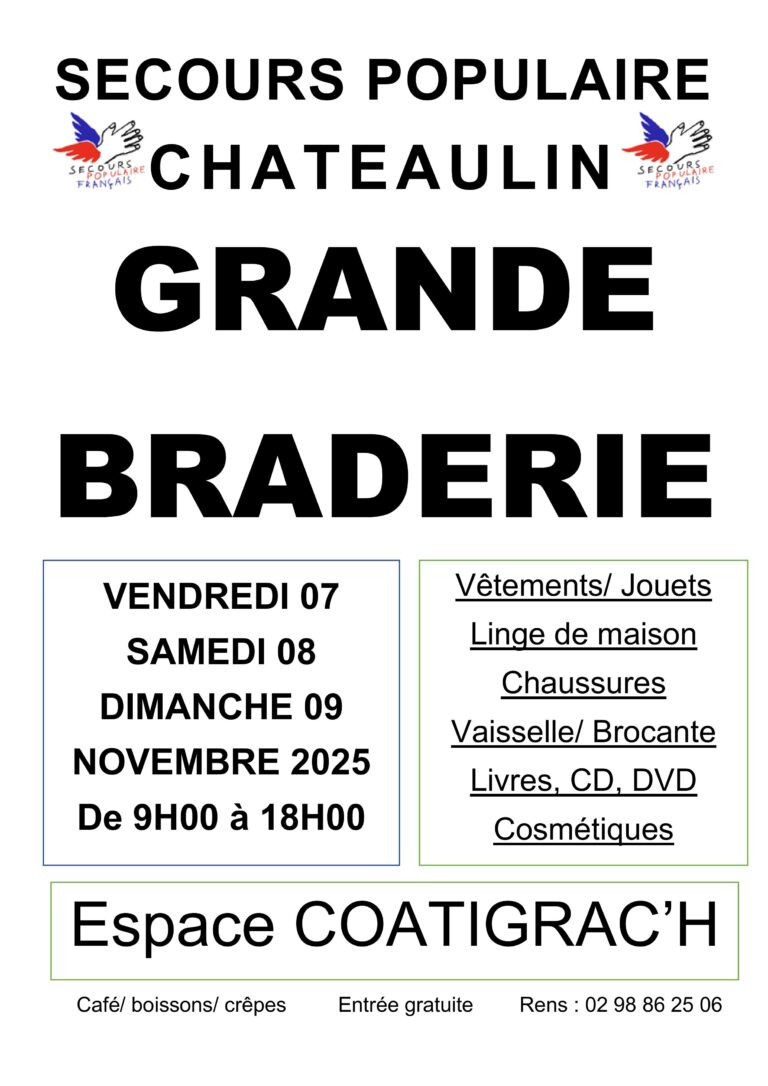 SECOURS POPULAIRE

SECOURS POPULAIRE FRANÇAIS

CHATEAULIN

SECOURS POPULAIRE FRANÇAIS

GRANDE

BRADERIE

VENDREDI 07
SAMEDI 08
DIMANCHE 09
NOVEMBRE 2025
De 9H00 à 18H00

Vêtements/ Jouets
Linge de maison
Chaussures
Vaisselle/ Brocante
Livres, CD, DVD
Cosmétiques

Espace COATIGRAC'H

Café/ boissons/ crêpes Entrée gratuite Rens : 02 98 86 25 06